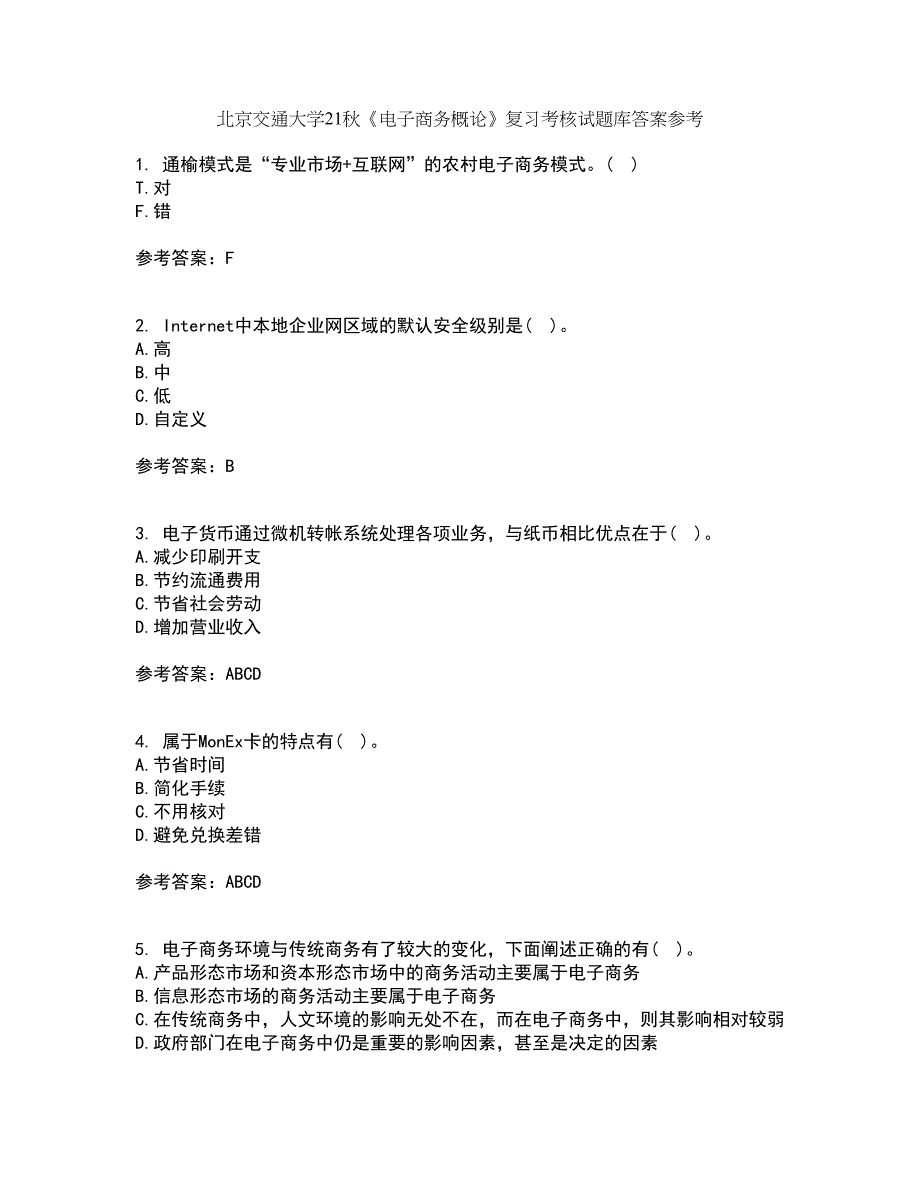 北京交通大学21秋《电子商务概论》复习考核试题库答案参考

1. 通榆模式是“专业市场+互联网”的农村电子商务模式。( )
T.对
F.错

参考答案：F

2. Internet中本地企业网区域的默认安全级别是( )。
A.高
B.中
C.低
D.自定义

参考答案：B

3. 电子货币通过微机转帐系统处理各项业务，与纸币相比优点在于( )。
A.减少印刷开支
B.节约流通费用
C.节省社会劳动
D.增加营业收入

参考答案：ABCD

4. 属于MonEx卡的特点有( )。
A.节省时间
B.简化手续
C.不用核对
D.避免兑换差错

参考答案：ABCD

5. 电子商务环境与传统商务有了较大的变化，下面阐述正确的有( )。
A.产品形态市场和资本形态市场中的商务活动主要属于电子商务
B.信息形态市场的商务活动主要属于电子商务
C.在传统商务中，人文环境的影响无处不在，而在电子商务中，则其影响相对较弱
D.政府部门在电子商务中仍是重要的影响因素，甚至是决定的因素